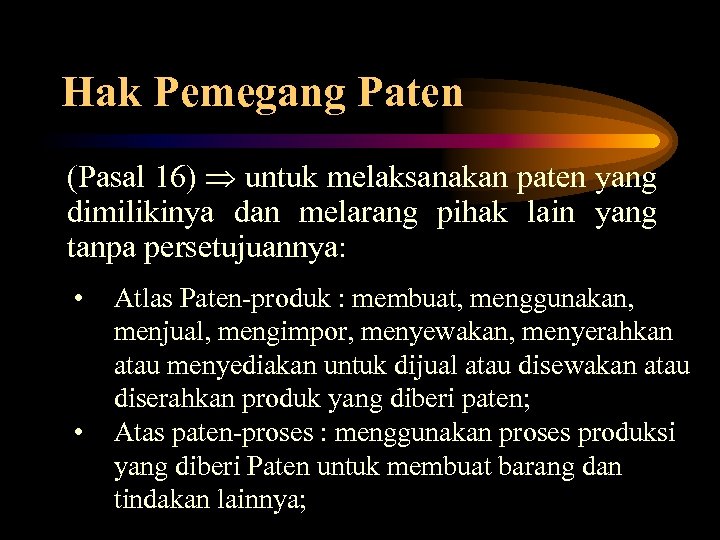 Hak Pemegang Paten

(Pasal 16) $\Rightarrow$ untuk melaksanakan paten yang dimilikinya dan melarang pihak lain yang tanpa persetujuannya:

• Atlas Paten-produk : membuat, menggunakan, menjual, mengimpor, menyewakan, menyerahkan atau menyediakan untuk dijual atau disewakan atau diserahkan produk yang diberi paten;
• Atas paten-proses : menggunakan proses produksi yang diberi Paten untuk membuat barang dan tindakan lainnya;